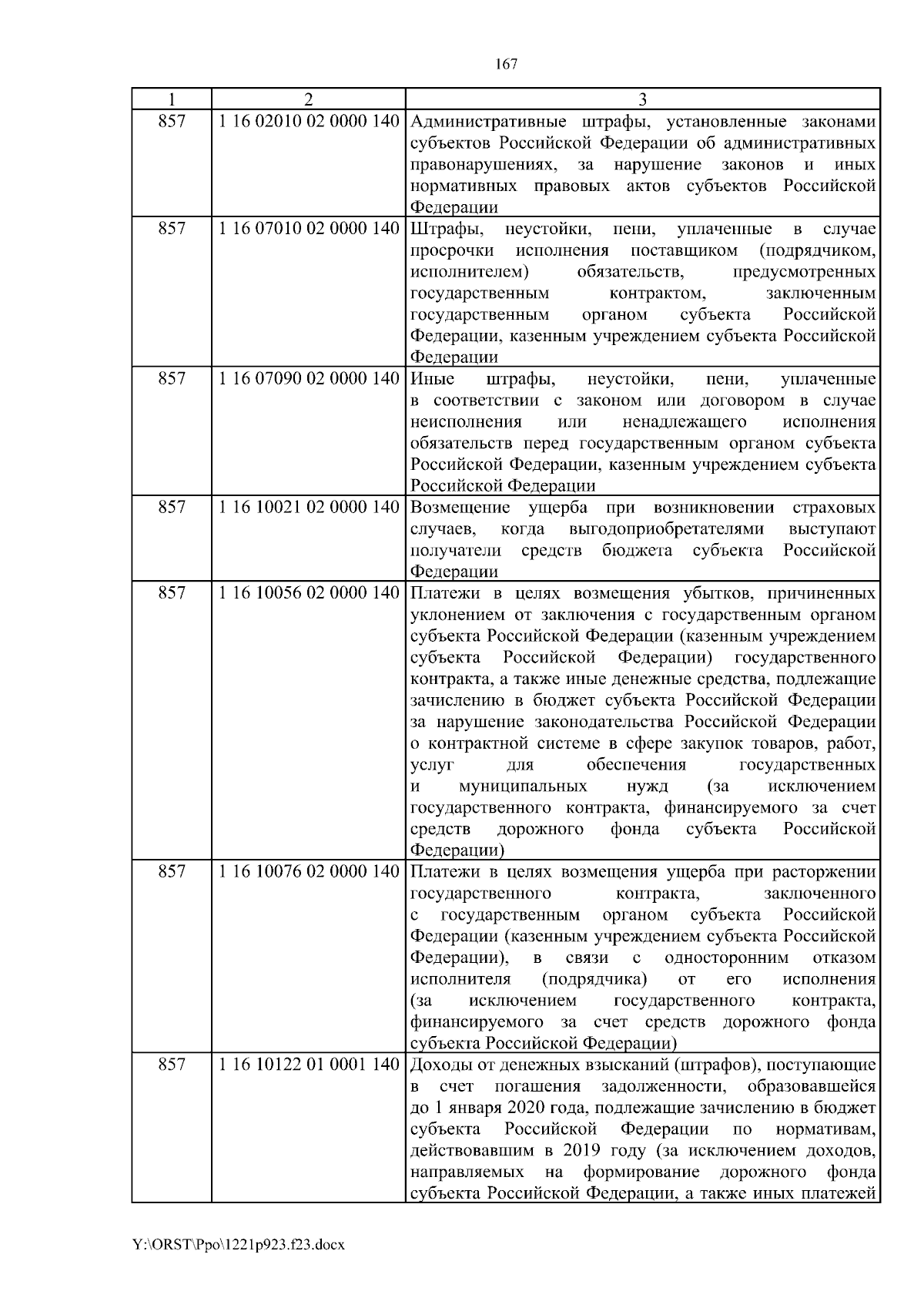 167

| 1 | 2 | 3 |
|---|---|---|
| 857 | 1 16 02010 02 0000 140 | Административные штрафы, установленные законами субъектов Российской Федерации об административных правонарушениях, за нарушение законов и иных нормативных правовых актов субъектов Российской Федерации |
| 857 | 1 16 07010 02 0000 140 | Штрафы, неустойки, пени, уплаченные в случае просрочки исполнения поставщиком (подрядчиком, исполнителем) обязательств, предусмотренных государственным контрактом, заключенным государственным органом субъекта Российской Федерации, казенным учреждением субъекта Российской Федерации |
| 857 | 1 16 07090 02 0000 140 | Иные штрафы, неустойки, пени, уплаченные в соответствии с законом или договором в случае неисполнения или ненадлежащего исполнения обязательств перед государственным органом субъекта Российской Федерации, казенным учреждением субъекта Российской Федерации |
| 857 | 1 16 10021 02 0000 140 | Возмещение ущерба при возникновении страховых случаев, когда выгодоприобретателями выступают получатели средств бюджета субъекта Российской Федерации |
| 857 | 1 16 10056 02 0000 140 | Платежи в целях возмещения убытков, причиненных уклонением от заключения с государственным органом субъекта Российской Федерации (казенным учреждением субъекта Российской Федерации) государственного контракта, а также иные денежные средства, подлежащие зачислению в бюджет субъекта Российской Федерации за нарушение законодательства Российской Федерации о контрактной системе в сфере закупок товаров, работ, услуг для обеспечения государственных и муниципальных нужд (за исключением государственного контракта, финансируемого за счет средств дорожного фонда субъекта Российской Федерации) |
| 857 | 1 16 10076 02 0000 140 | Платежи в целях возмещения ущерба при расторжении государственного контракта, заключенного с государственным органом субъекта Российской Федерации (казенным учреждением субъекта Российской Федерации), в связи с односторонним отказом исполнителя (подрядчика) от его исполнения (за исключением государственного контракта, финансируемого за счет средств дорожного фонда субъекта Российской Федерации) |
| 857 | 1 16 10122 01 0001 140 | Доходы от денежных взысканий (штрафов), поступающие в счет погашения задолженности, образовавшейся до 1 января 2020 года, подлежащие зачислению в бюджет субъекта Российской Федерации по нормативам, действовавшим в 2019 году (за исключением доходов, направляемых на формирование дорожного фонда субъекта Российской Федерации, а также иных платежей |

Y:\ORST\Ppo\1221p923.f23.docx